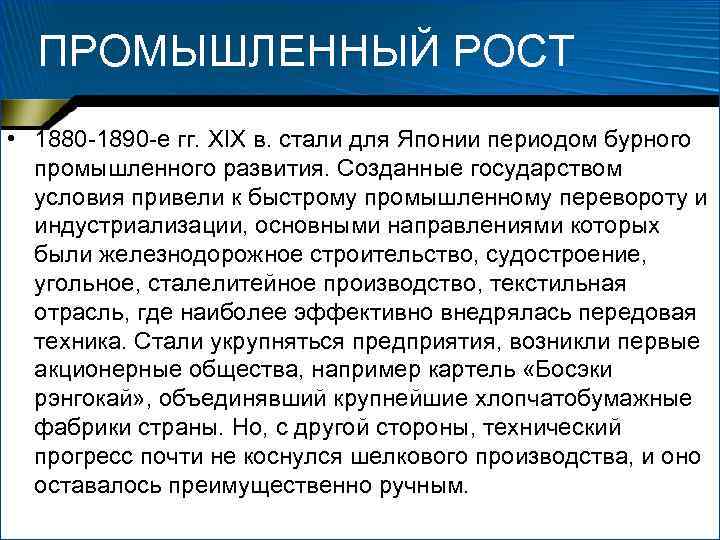 ПРОМЫШЛЕННЫЙ РОСТ

• 1880-1890-е гг. XIX в. стали для Японии периодом бурного промышленного развития. Созданные государством условия привели к быстрому промышленному перевороту и индустриализации, основными направлениями которых были железнодорожное строительство, судостроение, угольное, сталелитейное производство, текстильная отрасль, где наиболее эффективно внедрялась передовая техника. Стали укрупняться предприятия, возникли первые акционерные общества, например картель «Босэки рэнгокай», объединявший крупнейшие хлопчатобумажные фабрики страны. Но, с другой стороны, технический прогресс почти не коснулся шелкового производства, и оно оставалось преимущественно ручным.